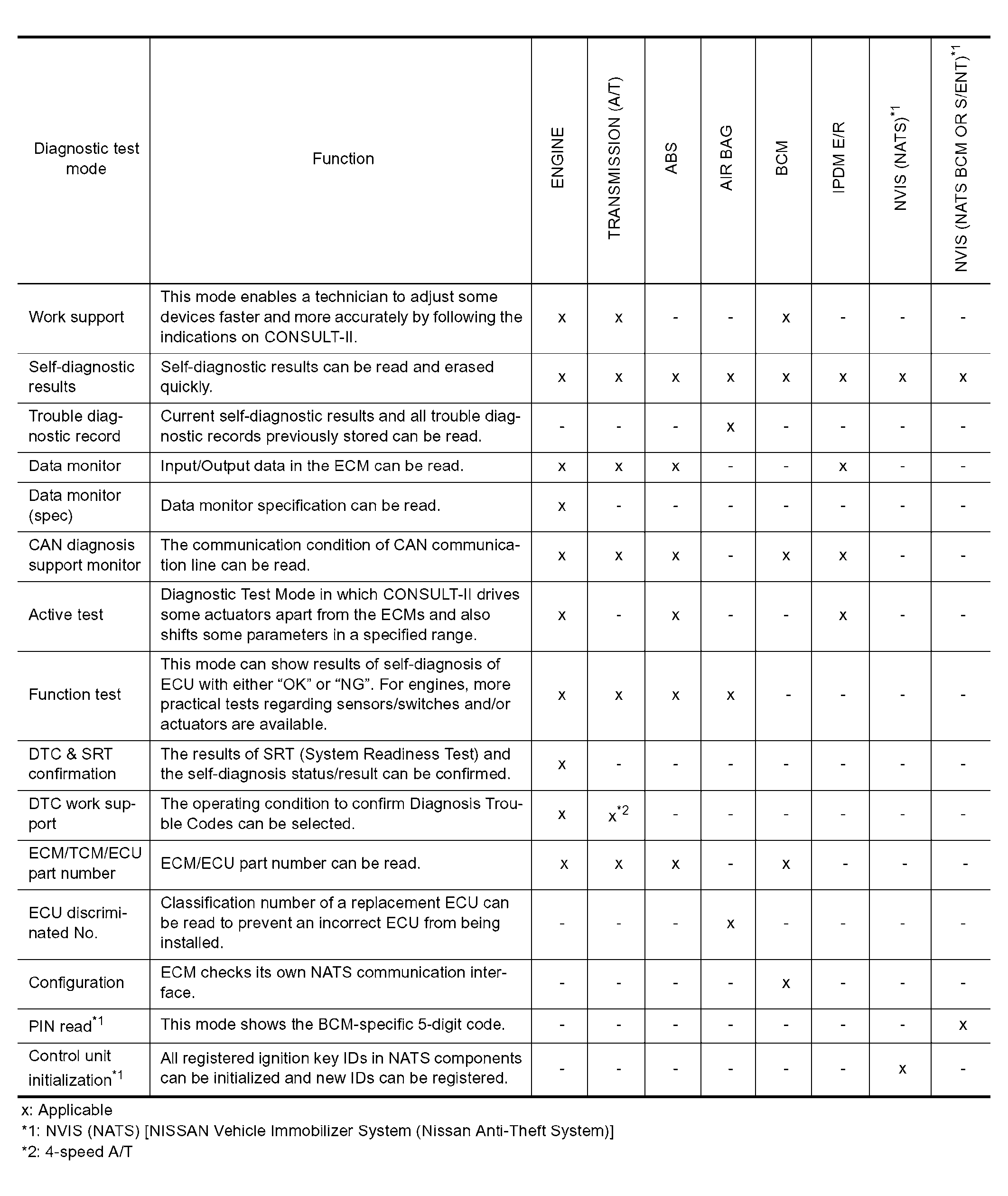 | Diagnostic test mode | Function | ENGINE | TRANSMISSION (A/T) | ABS | AIR BAG | BCM | IPDM E/R | NVIS (NATS)$^{*1}$ | NVIS (NATS BCM OR S/ENT)$^{*1}$ |
|---|---|---|---|---|---|---|---|---|---|
| Work support | This mode enables a technician to adjust some devices faster and more accurately by following the indications on CONSULT-II. | x | x | - | - | x | - | - | - |
| Self-diagnostic results | Self-diagnostic results can be read and erased quickly. | x | x | x | x | x | x | x | x |
| Trouble diagnostic record | Current self-diagnostic results and all trouble diagnostic records previously stored can be read. | - | - | - | x | - | - | - | - |
| Data monitor | Input/Output data in the ECM can be read. | x | x | x | - | - | x | - | - |
| Data monitor (spec) | Data monitor specification can be read. | x | - | - | - | - | - | - | - |
| CAN diagnosis support monitor | The communication condition of CAN communication line can be read. | x | x | x | - | x | x | - | - |
| Active test | Diagnostic Test Mode in which CONSULT-II drives some actuators apart from the ECMs and also shifts some parameters in a specified range. | x | - | x | - | - | x | - | - |
| Function test | This mode can show results of self-diagnosis of ECU with either “OK” or “NG”. For engines, more practical tests regarding sensors/switches and/or actuators are available. | x | x | x | x | - | - | - | - |
| DTC & SRT confirmation | The results of SRT (System Readiness Test) and the self-diagnosis status/result can be confirmed. | x | - | - | - | - | - | - | - |
| DTC work support | The operating condition to confirm Diagnosis Trouble Codes can be selected. | x | x$^{*2}$ | - | - | - | - | - | - |
| ECM/TCM/ECU part number | ECM/ECU part number can be read. | x | x | x | - | x | - | - | - |
| ECU discriminated No. | Classification number of a replacement ECU can be read to prevent an incorrect ECU from being installed. | - | - | - | x | - | - | - | - |
| Configuration | ECM checks its own NATS communication interface. | - | - | - | - | x | - | - | - |
| PIN read$^{*1}$ | This mode shows the BCM-specific 5-digit code. | - | - | - | - | - | - | - | x |
| Control unit initialization$^{*1}$ | All registered ignition key IDs in NATS components can be initialized and new IDs can be registered. | - | - | - | - | - | - | x | - |

x: Applicable
*1: NVIS (NATS) [NISSAN Vehicle Immobilizer System (Nissan Anti-Theft System)]
*2: 4-speed A/T